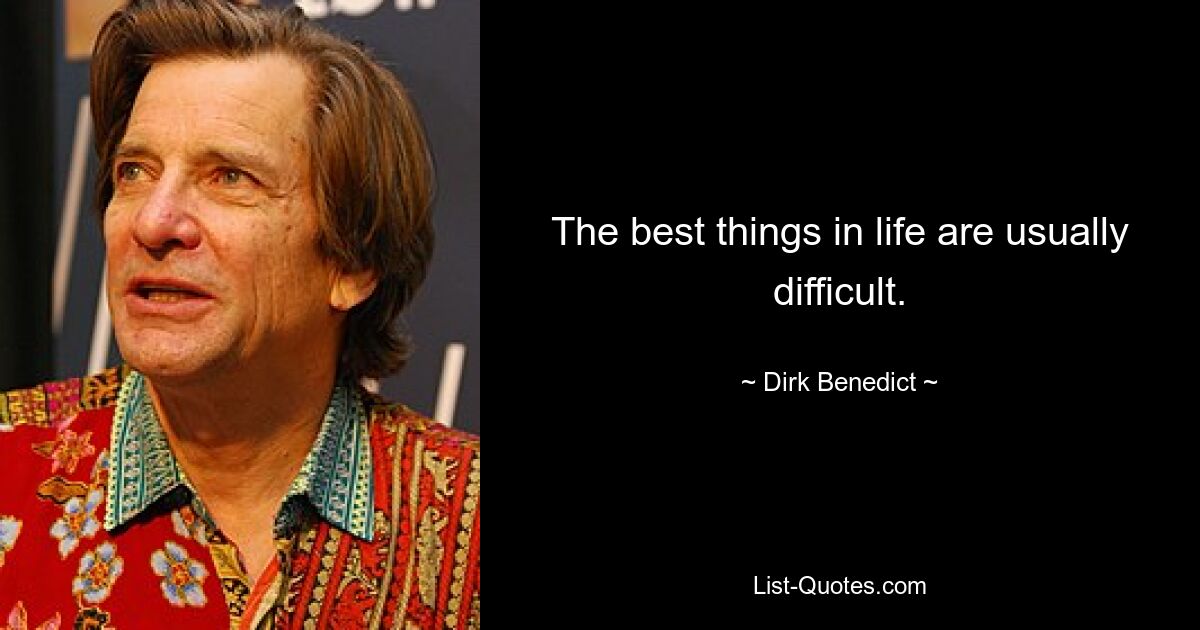 The best things in life are usually difficult.

~ Dirk Benedict ~

List-Quotes.com